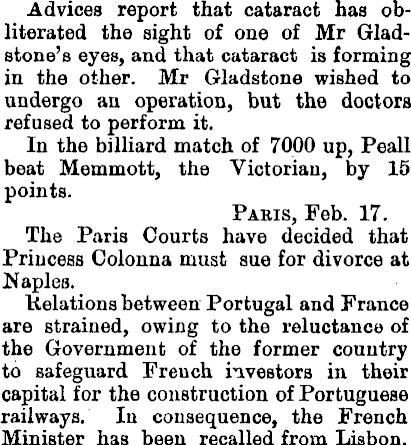 Advices report that cataract has obliterated the sight of one of Mr Gladstone's eyes, and that cataract is forming in the other. Mr Gladstone wished to undergo an operation, but the doctors refused to perform it.

In the billiard match of 7000 up, Peall beat Memmott, the Victorian, by 15 points.

PARIS, Feb. 17.

The Paris Courts have decided that Princess Colonna must sue for divorce at Naples.

Relations between Portugal and France are strained, owing to the reluctance of the Government of the former country to safeguard French investors in their capital for the construction of Portuguese railways. In consequence, the French Minister has been recalled from Lisbon.